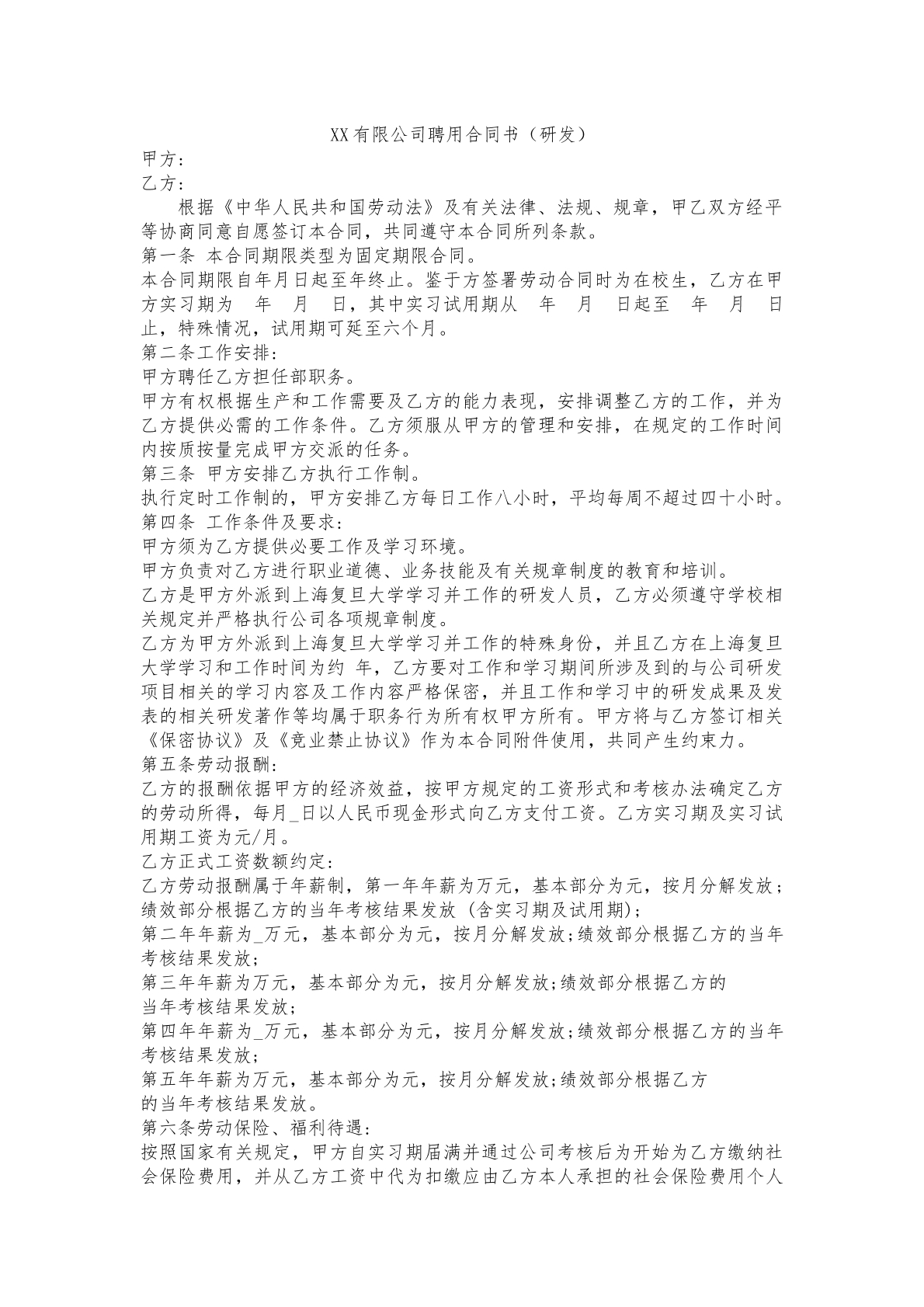 XX有限公司聘用合同书（研发）

甲方:

乙方:

根据《中华人民共和国劳动法》及有关法律、法规、规章，甲乙双方经平等协商同意自愿签订本合同，共同遵守本合同所列条款。

第一条 本合同期限类型为固定期限合同。

本合同期限自年月日起至年终止。鉴于方签署劳动合同时为在校生，乙方在甲方实习期为 年 月 日，其中实习试用期从 年 月 日起至 年 月 日止，特殊情况，试用期可延至六个月。

第二条工作安排:

甲方聘任乙方担任部职务。

甲方有权根据生产和工作需要及乙方的能力表现，安排调整乙方的工作，并为乙方提供必需的工作条件。乙方须服从甲方的管理和安排，在规定的工作时间内按质按量完成甲方交派的任务。

第三条 甲方安排乙方执行工作制。

执行定时工作制的，甲方安排乙方每日工作八小时，平均每周不超过四十小时。

第四条 工作条件及要求:

甲方须为乙方提供必要工作及学习环境。

甲方负责对乙方进行职业道德、业务技能及有关规章制度的教育和培训。

乙方是甲方外派到上海复旦大学学习并工作的研发人员，乙方必须遵守学校相关规定并严格执行公司各项规章制度。

乙方为甲方外派到上海复旦大学学习并工作的特殊身份，并且乙方在上海复旦大学学习和工作时间为约 年，乙方要对工作和学习期间所涉及到的与公司研发项目相关的学习内容及工作内容严格保密，并且工作和学习中的研发成果及发表的相关研发著作等均属于职务行为所有权甲方所有。甲方将与乙方签订相关《保密协议》及《竞业禁止协议》作为本合同附件使用，共同产生约束力。

第五条劳动报酬:

乙方的报酬依据甲方的经济效益，按甲方规定的工资形式和考核办法确定乙方的劳动所得，每月_日以人民币现金形式向乙方支付工资。乙方实习期及实习试用期工资为元/月。

乙方正式工资数额约定:

乙方劳动报酬属于年薪制，第一年年薪为万元，基本部分为元，按月分解发放；绩效部分根据乙方的当年考核结果发放（含实习期及试用期）;

第二年年薪为_万元，基本部分为元，按月分解发放;绩效部分根据乙方的当年考核结果发放;

第三年年薪为万元，基本部分为元，按月分解发放;绩效部分根据乙方的当年考核结果发放;

第四年年薪为_万元，基本部分为元，按月分解发放;绩效部分根据乙方的当年考核结果发放;

第五年年薪为万元，基本部分为元，按月分解发放;绩效部分根据乙方的当年考核结果发放。

第六条劳动保险、福利待遇:

按照国家有关规定，甲方自实习期届满并通过公司考核后为开始为乙方缴纳社会保险费用，并从乙方工资中代为扣缴应由乙方本人承担的社会保险费用个人